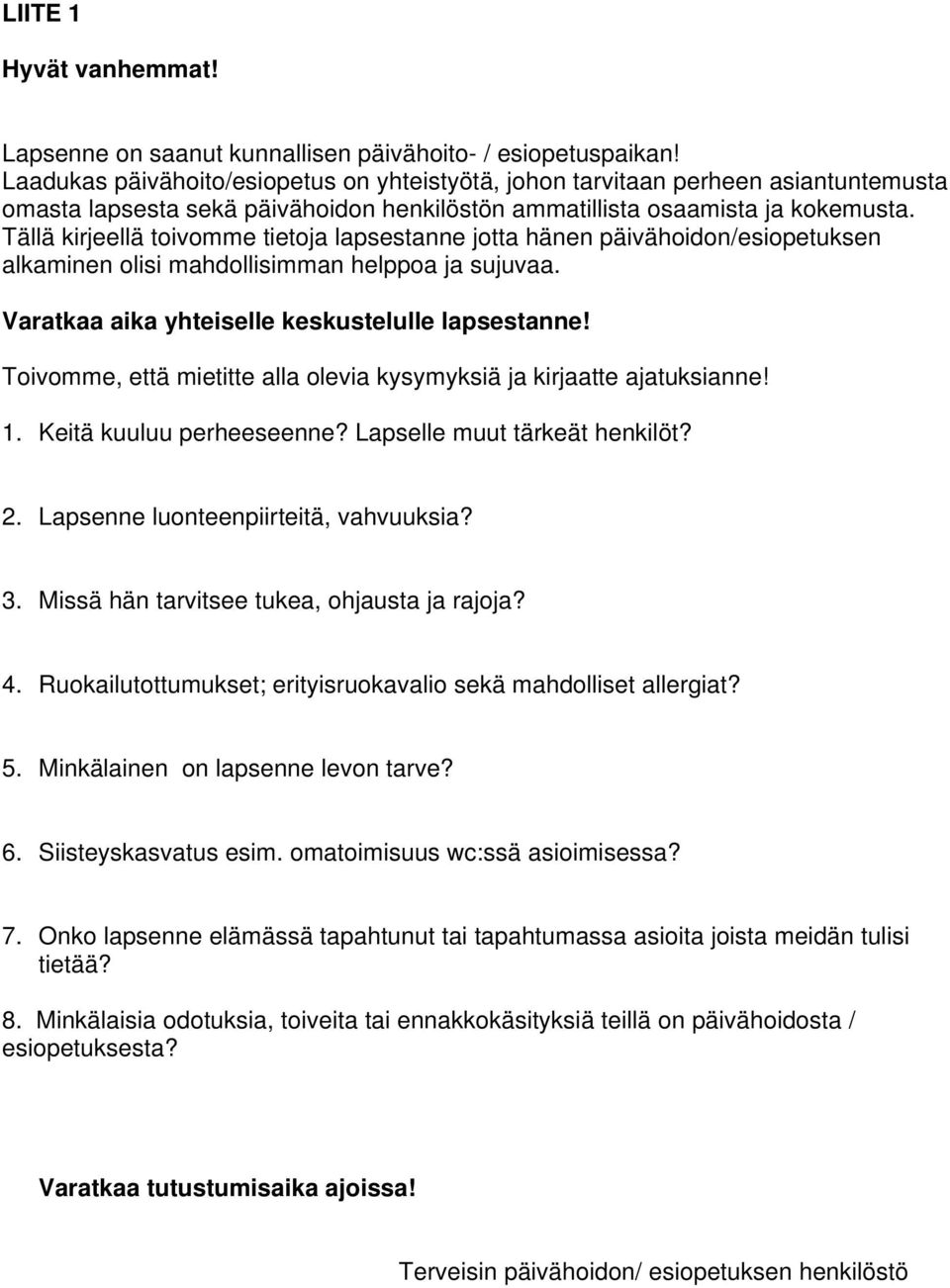 LIITE 1

Hyvät vanhemmat!

Lapsenne on saanut kunnallisen päivähoito- / esiopetuspaikan! Laadukas päivähoito/esiopetus on yhteistyötä, johon tarvitaan perheen asiantuntemusta omasta lapsesta sekä päivähoidon henkilöstön ammatillista osaamista ja kokemusta. Tällä kirjeellä toivomme tietoja lapsestanne jotta hänen päivähoidon/esiopetuksen alkaminen olisi mahdollisimman helppoa ja sujuvaa.

Varatkaa aika yhteiselle keskustelulle lapsestanne!

Toivomme, että mietitte alla olevia kysymyksiä ja kirjaatte ajatuksianne!

1. Keitä kuuluu perheeseenne? Lapselle muut tärkeät henkilöt?

2. Lapsenne luonteenpiirteitä, vahvuuksia?

3. Missä hän tarvitsee tukea, ohjausta ja rajoja?

4. Ruokailutottumukset; erityisruokavalio sekä mahdolliset allergiat?

5. Minkälainen on lapsenne levon tarve?

6. Siisteyskasvatus esim. omatoimisuus wc:ssä asioimisessa?

7. Onko lapsenne elämässä tapahtunut tai tapahtumassa asioita joista meidän tulisi tietää?

8. Minkälaisia odotuksia, toiveita tai ennakkokäsityksiä teillä on päivähoidosta / esiopetuksesta?

Varatkaa tutustumisaika ajoissa!

Terveisin päivähoidon/ esiopetuksen henkilöstö